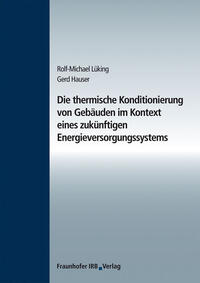 Rolf-Michael Lüking
Gerd Hauser

Die thermische Konditionierung von Gebäuden im Kontext eines zukünftigen Energieversorgungssystems

Fraunhofer IRB Verlag